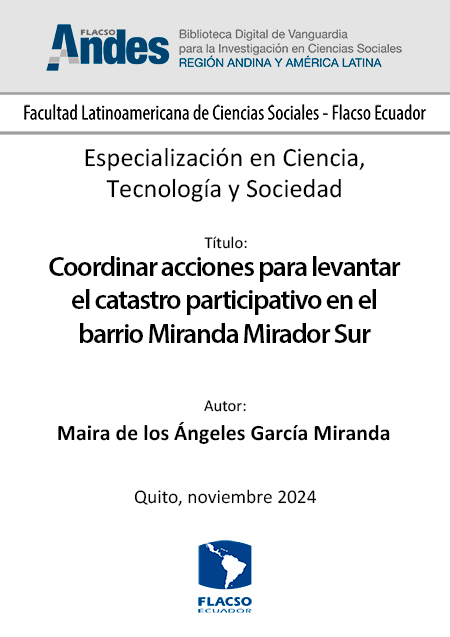 FLACSO Andes
Biblioteca Digital de Vanguardia para la Investigación en Ciencias Sociales
REGIÓN ANDINA Y AMÉRICA LATINA

Facultad Latinoamericana de Ciencias Sociales - Flacso Ecuador

Especialización en Ciencia, Tecnología y Sociedad

Título:
Coordinar acciones para levantar el catastro participativo en el barrio Miranda Mirador Sur

Autor:
Maira de los Ángeles García Miranda

Quito, noviembre 2024

FLACSO
ECUADOR